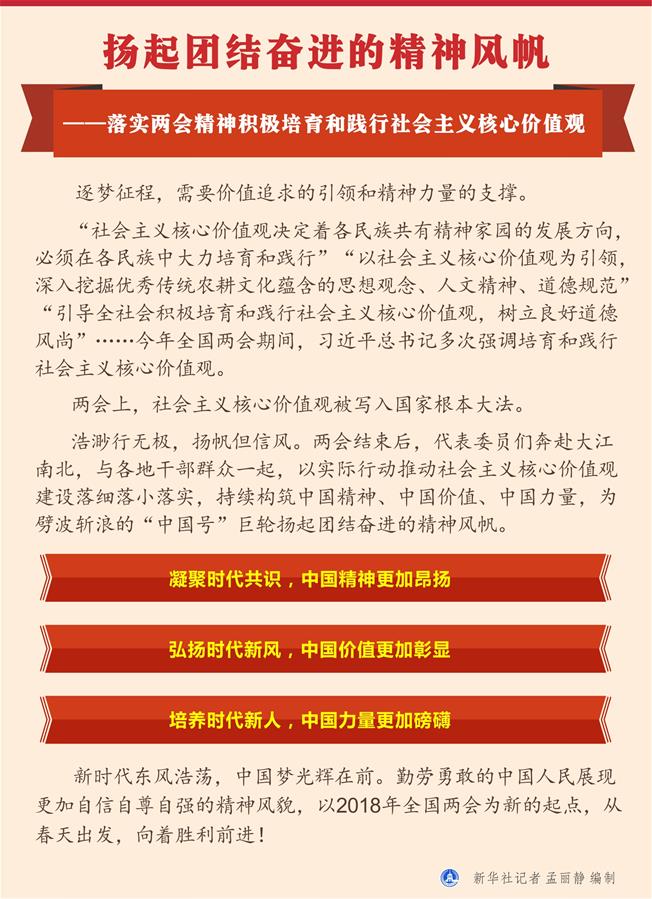 扬起团结奋进的精神风帆

——落实两会精神积极培育和践行社会主义核心价值观

逐梦征程，需要价值追求的引领和精神力量的支撑。

“社会主义核心价值观决定着各民族共有精神家园的发展方向，必须在各民族中大力培育和践行”“以社会主义核心价值观为引领，深入挖掘优秀传统农耕文化蕴含的思想观念、人文精神、道德规范”“引导全社会积极培育和践行社会主义核心价值观，树立良好道德风尚”……今年全国两会期间，习近平总书记多次强调培育和践行社会主义核心价值观。

两会上，社会主义核心价值观被写入国家根本大法。

浩渺行无极，扬帆但信风。两会结束后，代表委员们奔赴大江南北，与各地干部群众一起，以实际行动推动社会主义核心价值观建设落细落小落实，持续构筑中国精神、中国价值、中国力量，为劈波斩浪的“中国号”巨轮扬起团结奋进的精神风帆。

凝聚时代共识，中国精神更加昂扬

弘扬时代新风，中国价值更加彰显

培养时代新人，中国力量更加磅礴

新时代东风浩荡，中国梦光辉在前。勤劳勇敢的中国人民展现更加自信自尊自强的精神风貌，以2018年全国两会为新的起点，从春天出发，向着胜利前进！

新华社记者 孟丽静 编制